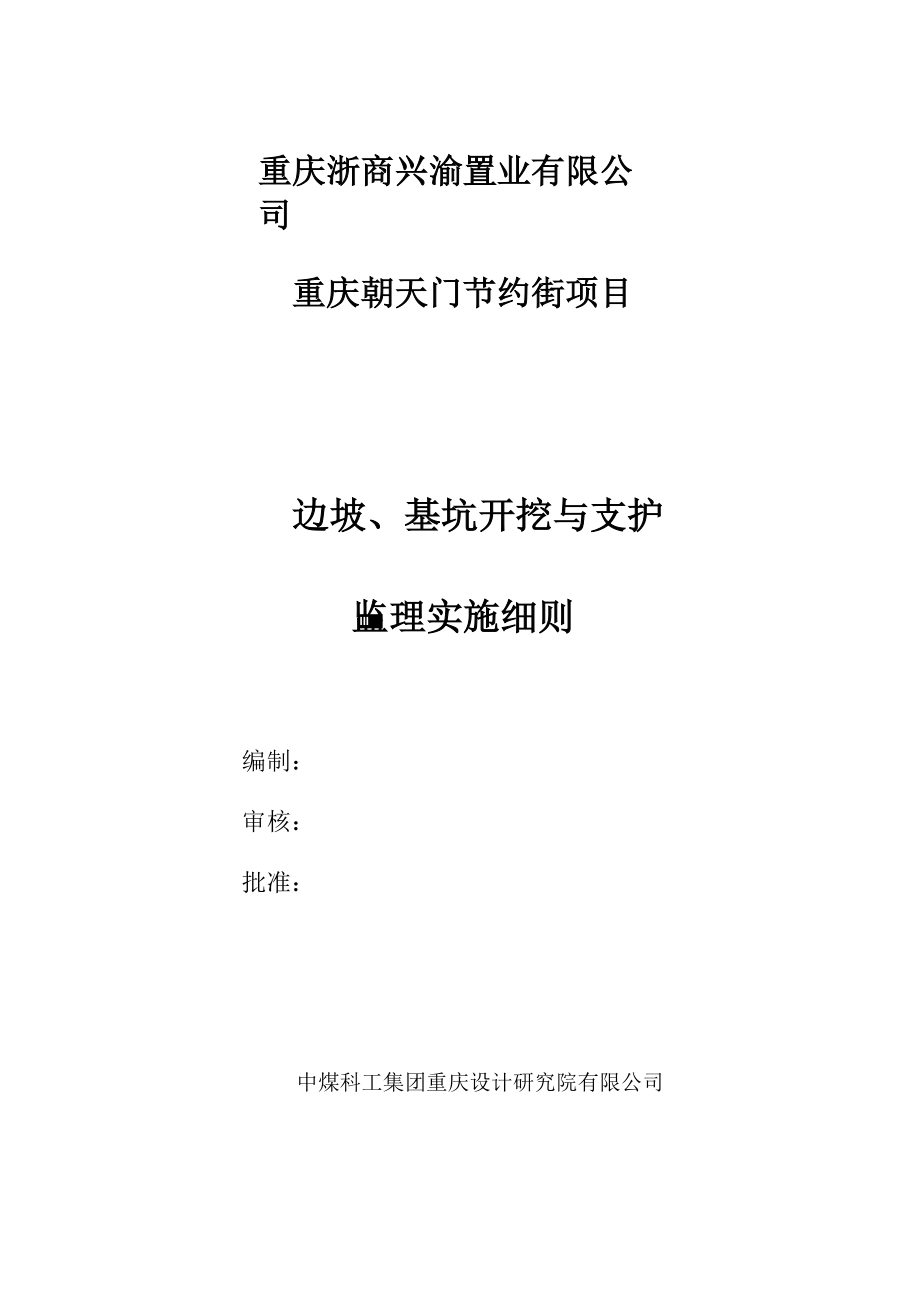 重庆浙商兴渝置业有限公司

重庆朝天门节约街项目

边坡、基坑开挖与支护

监理实施细则

编制：

审核：

批准：

中煤科工集团重庆设计研究院有限公司